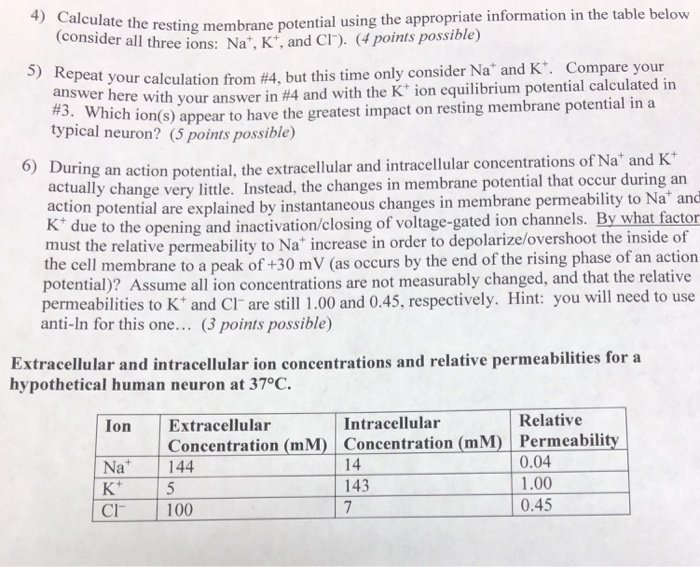 4) Calculate the resting membrane potential using the appropriate information in the table below (consider all three ions: $Na^+$, $K^+$, and $Cl^-$). (4 points possible)

5) Repeat your calculation from #4, but this time only consider $Na^+$ and $K^+$. Compare your answer here with your answer in #4 and with the $K^+$ ion equilibrium potential calculated in #3. Which ion(s) appear to have the greatest impact on resting membrane potential in a typical neuron? (5 points possible)

6) During an action potential, the extracellular and intracellular concentrations of $Na^+$ and $K^+$ actually change very little. Instead, the changes in membrane potential that occur during an action potential are explained by instantaneous changes in membrane permeability to $Na^+$ and $K^+$ due to the opening and inactivation/closing of voltage-gated ion channels. By what factor must the relative permeability to $Na^+$ increase in order to depolarize/overshoot the inside of the cell membrane to a peak of +30 mV (as occurs by the end of the rising phase of an action potential)? Assume all ion concentrations are not measurably changed, and that the relative permeabilities to $K^+$ and $Cl^-$ are still 1.00 and 0.45, respectively. Hint: you will need to use anti-ln for this one… (3 points possible)

Extracellular and intracellular ion concentrations and relative permeabilities for a hypothetical human neuron at 37°C.

| Ion | Extracellular Concentration (mM) | Intracellular Concentration (mM) | Relative Permeability |
|---|---|---|---|
| $Na^+$ | 144 | 14 | 0.04 |
| $K^+$ | 5 | 143 | 1.00 |
| $Cl^-$ | 100 | 7 | 0.45 |